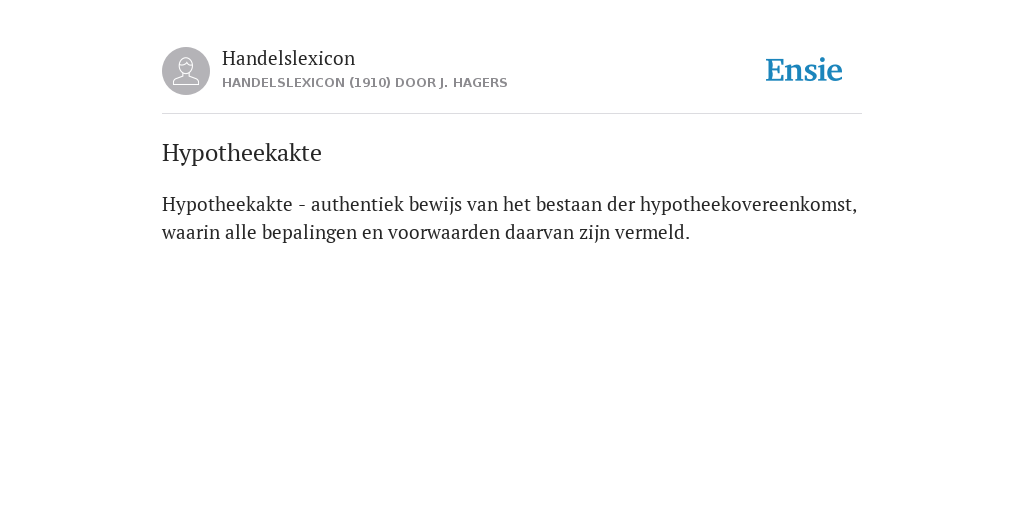 Handelslexicon
HANDELSLEXICON (1910) DOOR J. HAGERS

Ensie

Hypotheekakte

Hypotheekakte - authentiek bewijs van het bestaan der hypotheekovereenkomst, waarin alle bepalingen en voorwaarden daarvan zijn vermeld.